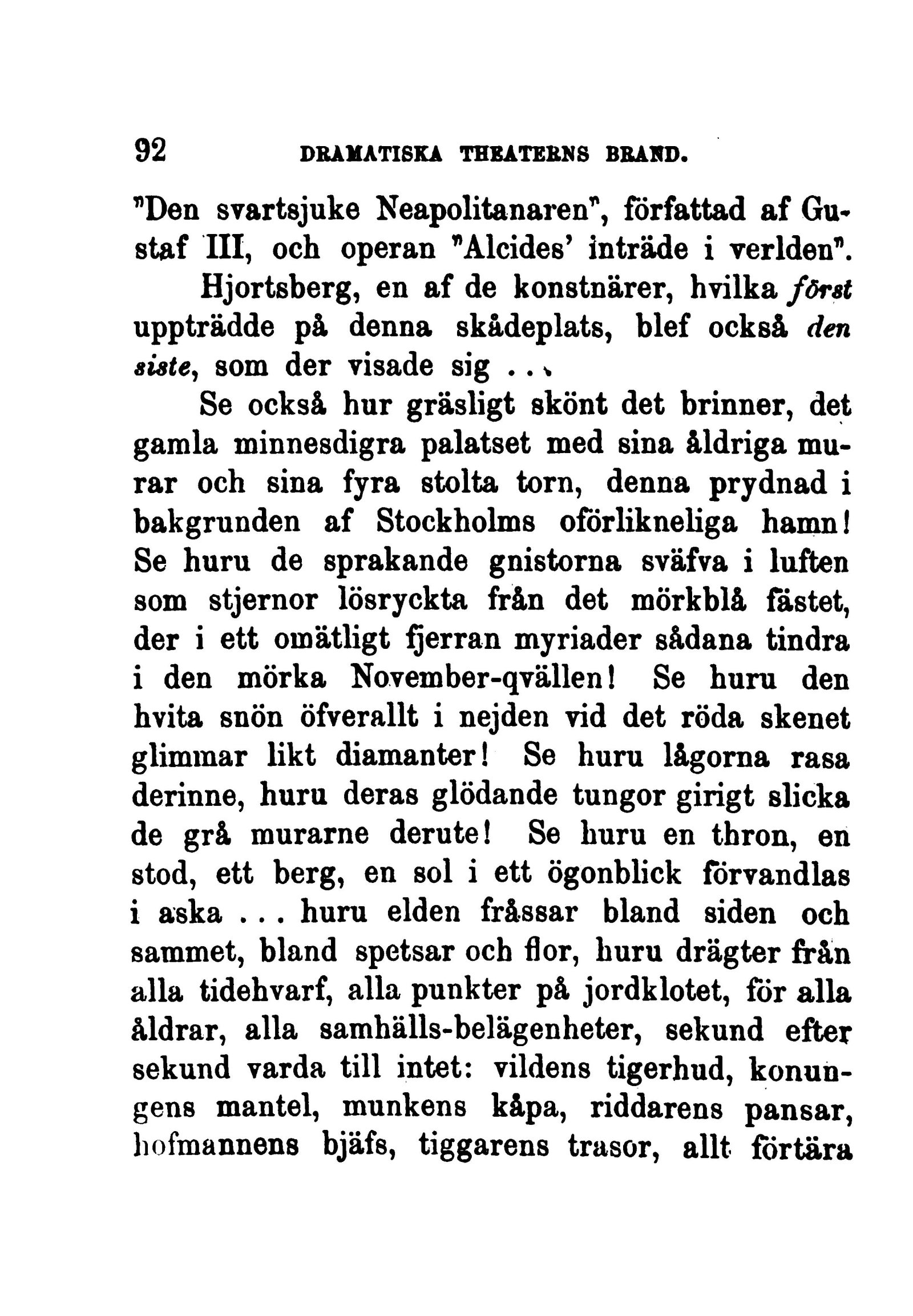 92 DRAMATISKA THEATERNS BRAND.

"Den svartsjuke Neapolitanaren", författad af Gustaf III, och operan "Alcides' inträde i verlden".

Hjortsberg, en af de konstnärer, hvilka först uppträdde på denna skådeplats, blef också den siste, som der visade sig . . .

Se också hur gräsligt skönt det brinner, det gamla minnesdigra palatset med sina åldriga murar och sina fyra stolta torn, denna prydnad i bakgrunden af Stockholms oförlikneliga hamn! Se huru de sprakande gnistorna sväfva i luften som stjernor lösryckta från det mörkblå fästet, der i ett omätligt fjerran myriader sådana tindra i den mörka November-qvällen! Se huru den hvita snön öfverallt i nejden vid det röda skenet glimmar likt diamanter! Se huru lågorna rasa derinne, huru deras glödande tungor girigt slicka de grå murarne derute! Se huru en thron, en stod, ett berg, en sol i ett ögonblick förvandlas i aska . . . huru elden fråssar bland siden och sammet, bland spetsar och flor, huru drägter från alla tidehvarf, alla punkter på jordklotet, för alla åldrar, alla samhälls-belägenheter, sekund efter sekund varda till intet: vildens tigerhud, konungens mantel, munkens kåpa, riddarens pansar, hofmannens bjäfs, tiggarens trasor, allt förtära